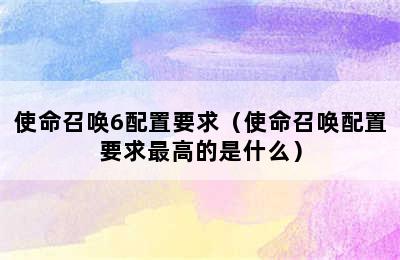 使命召唤6配置要求（使命召唤配置要求最高的是什么）